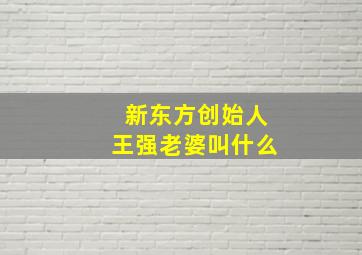 新东方创始人
王强老婆叫什么